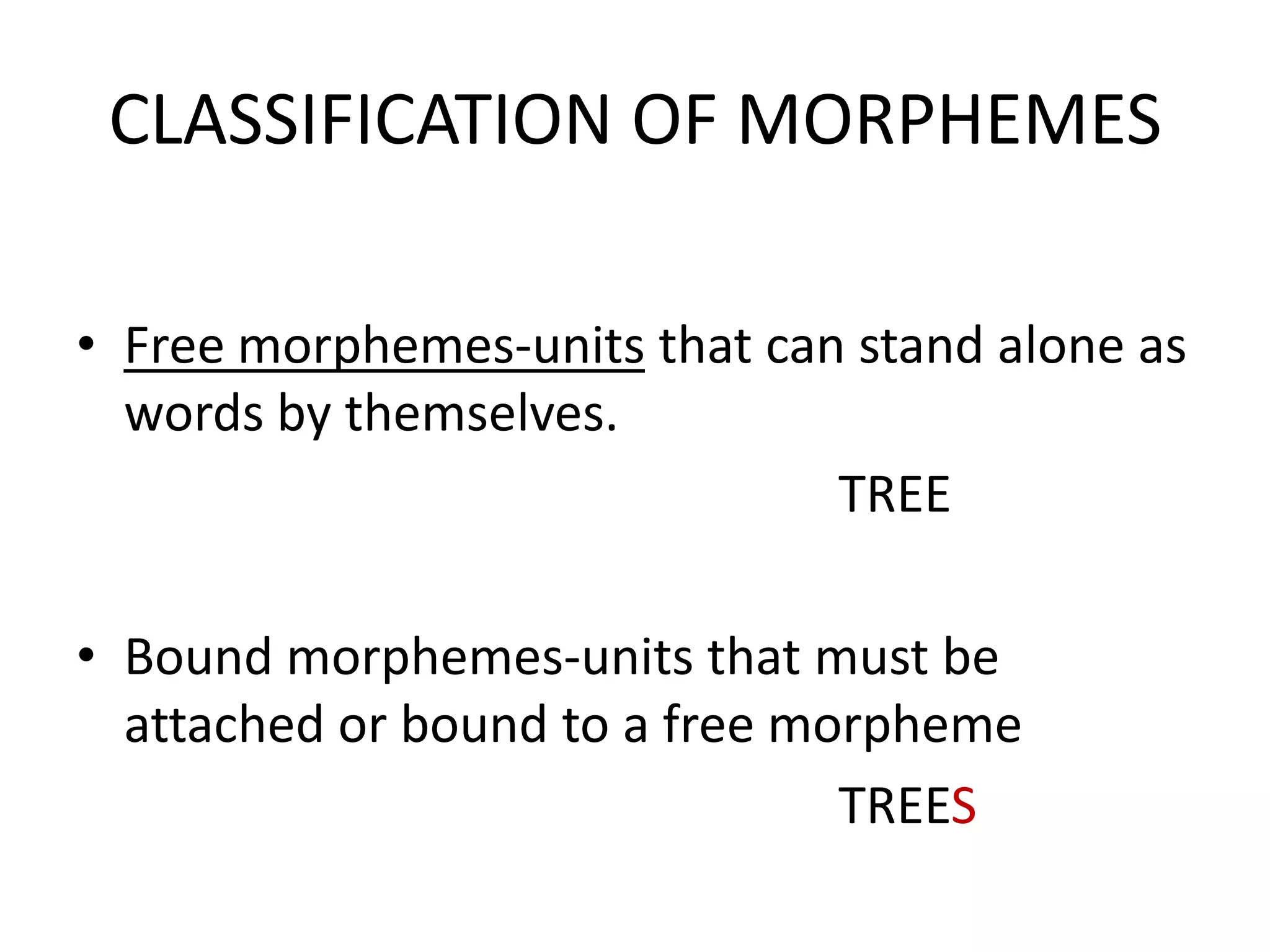 CLASSIFICATION OF MORPHEMES

• Free morphemes-units that can stand alone as words by themselves.

TREE

• Bound morphemes-units that must be attached or bound to a free morpheme

TREES